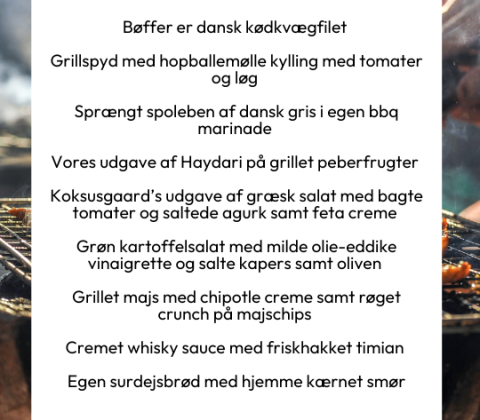 Bøffer er dansk kødkvægfilet

Grillspyd med hopballemølle kylling med tomater og løg

Sprængt spoleben af dansk gris i egen bbq marinade

Vores udgave af Haydari på grillet peberfrugter

Koksusgaard's udgave af græsk salat med bagte tomater og saltede agurk samt feta creme

Grøn kartoffelsalat med milde olie-eddike vinaigrette og salte kapers samt oliven

Grillet majs med chipotle creme samt røget crunch på majschips

Cremet whisky sauce med friskhakket timian

Egen surdejsbrød med hjemme kærnet smør